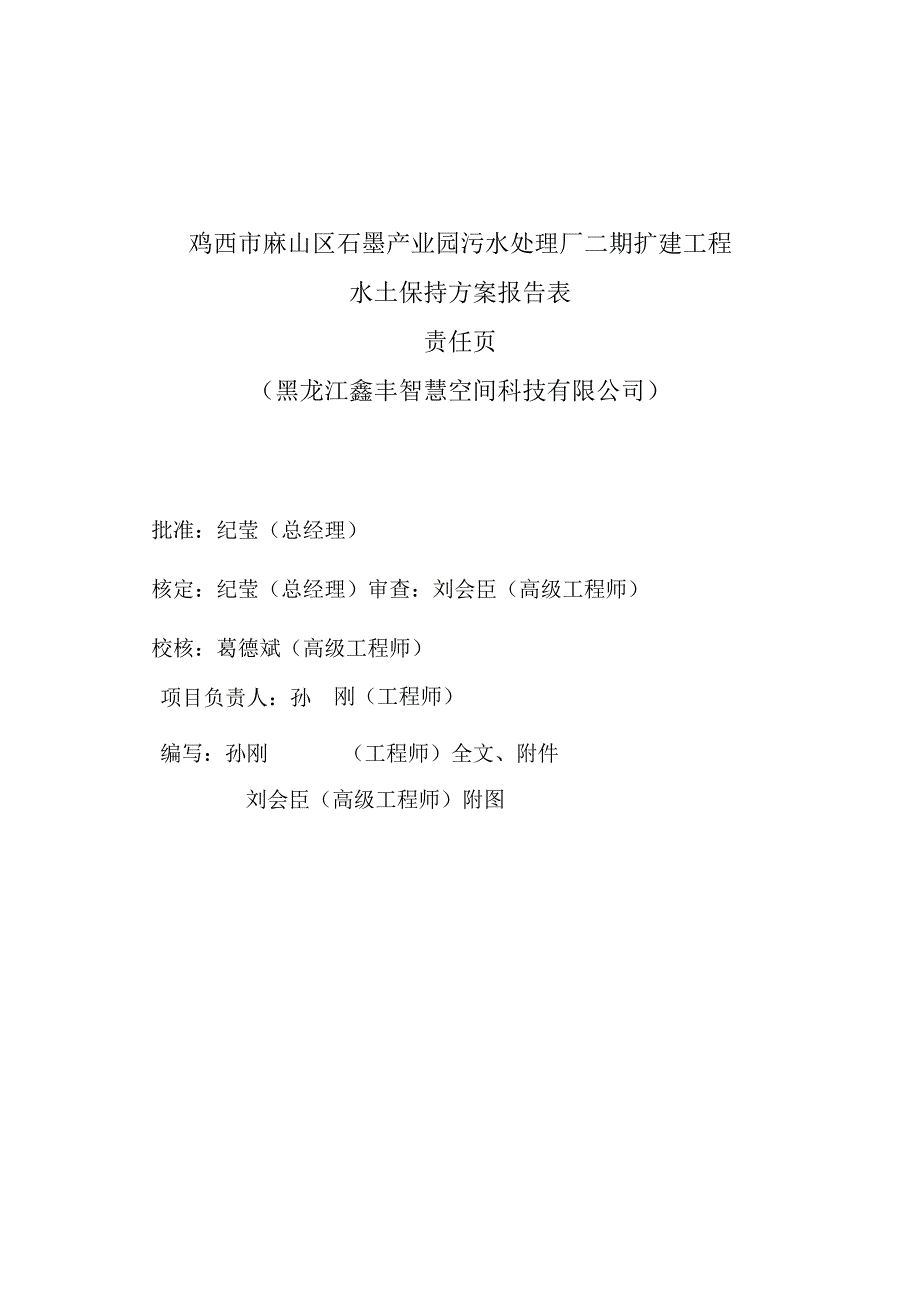 鸡西市麻山区石墨产业园污水处理厂二期扩建工程

水土保持方案报告表

责任页

（黑龙江鑫丰智慧空间科技有限公司）

批准：纪莹（总经理）

核定：纪莹（总经理）审查：刘会臣（高级工程师）

校核：葛德斌（高级工程师）

项目负责人：孙 刚（工程师）

编写：孙刚 （工程师）全文、附件

刘会臣（高级工程师）附图